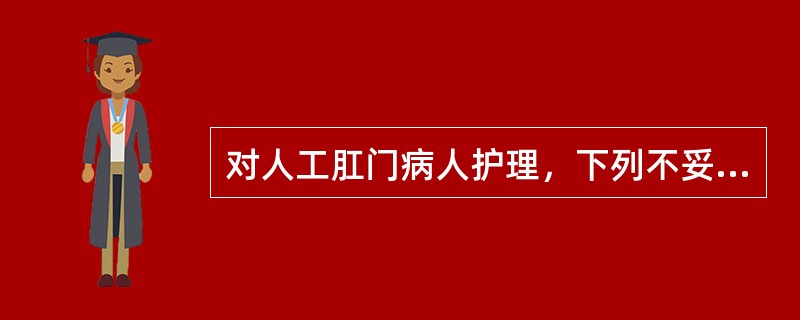 对人工肛门病人护理，下列不妥...